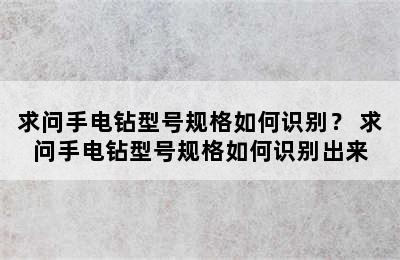 求问手电钻型号规格如何识别？ 求问手电钻型号规格如何识别出来